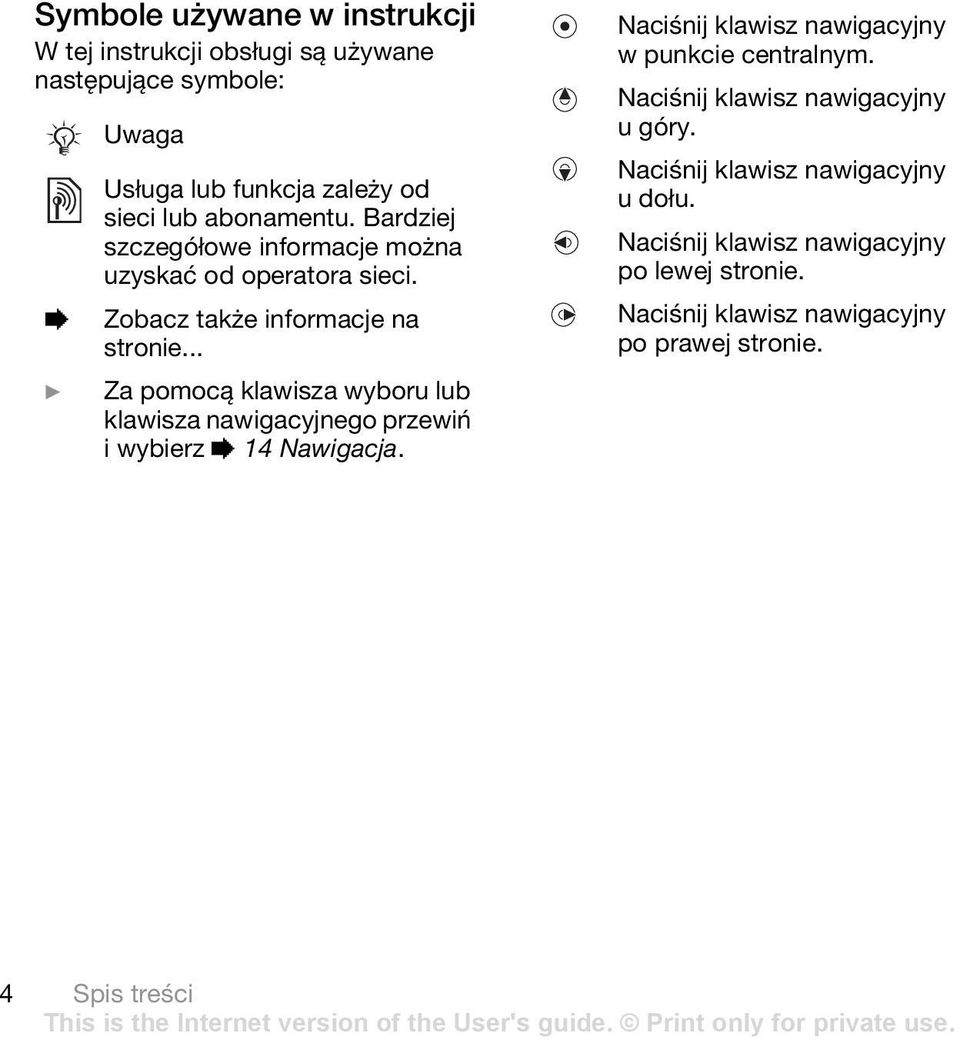 Symbole używane w instrukcji

W tej instrukcji obsługi są używane następujące symbole:

Uwaga

Usługa lub funkcja zależy od sieci lub abonamentu. Bardziej szczegółowe informacje można uzyskać od operatora sieci.

Zobacz także informacje na stronie...

Za pomocą klawisza wyboru lub klawisza nawigacyjnego przewiń i wybierz 14 Nawigacja.

Naciśnij klawisz nawigacyjny w punkcie centralnym.

Naciśnij klawisz nawigacyjny u góry.

Naciśnij klawisz nawigacyjny u dołu.

Naciśnij klawisz nawigacyjny po lewej stronie.

Naciśnij klawisz nawigacyjny po prawej stronie.

4 Spis treści

This is the Internet version of the User's guide. © Print only for private use.